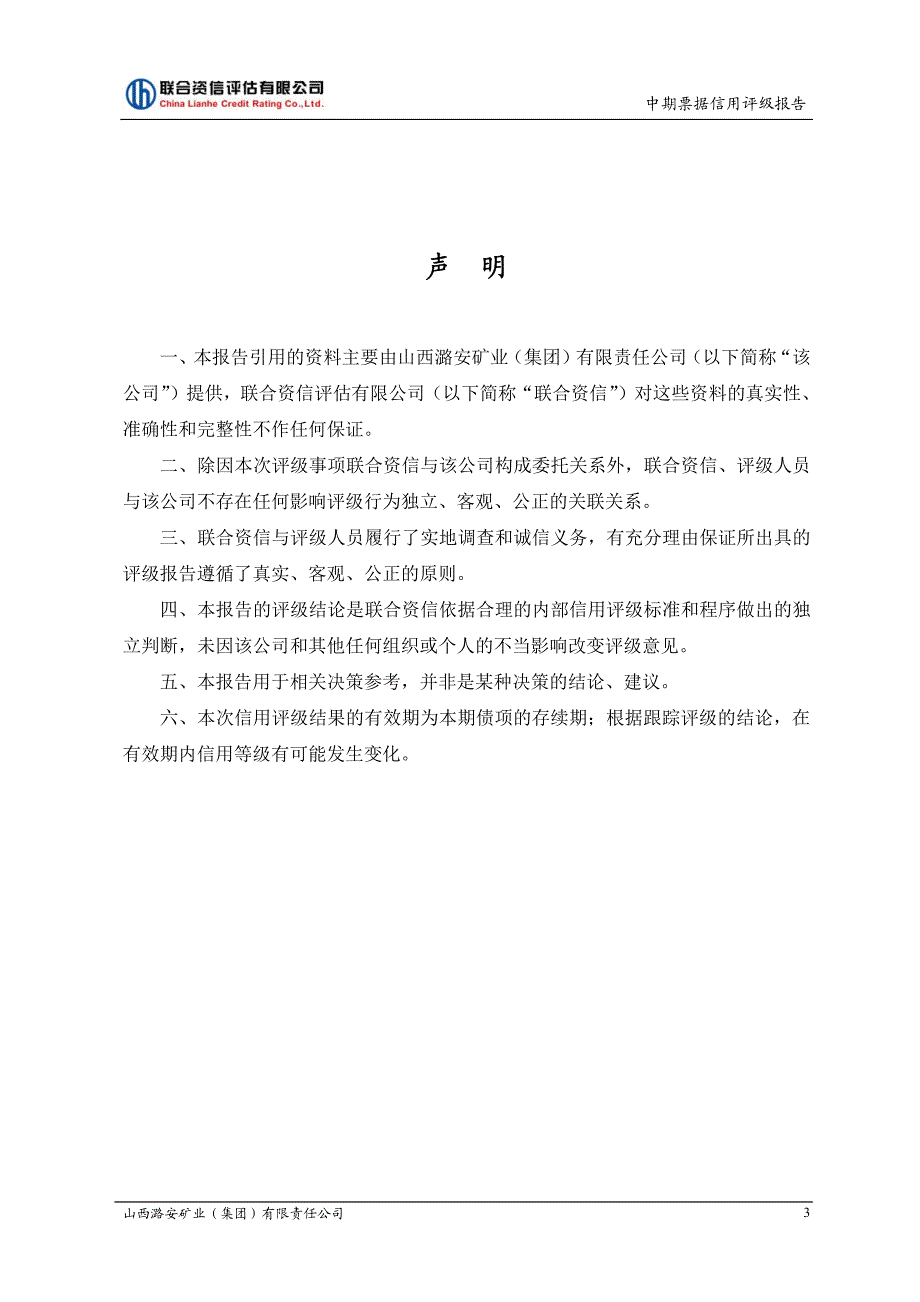 联合资信评估有限公司
China Lianhe Credit Rating Co.,Ltd.

中期票据信用评级报告

声 明

一、本报告引用的资料主要由山西潞安矿业（集团）有限责任公司（以下简称“该公司”）提供，联合资信评估有限公司（以下简称“联合资信”）对这些资料的真实性、准确性和完整性不作任何保证。

二、除因本次评级事项联合资信与该公司构成委托关系外，联合资信、评级人员与该公司不存在任何影响评级行为独立、客观、公正的关联关系。

三、联合资信与评级人员履行了实地调查和诚信义务，有充分理由保证所出具的评级报告遵循了真实、客观、公正的原则。

四、本报告的评级结论是联合资信依据合理的内部信用评级标准和程序做出的独立判断，未因该公司和其他任何组织或个人的不当影响改变评级意见。

五、本报告用于相关决策参考，并非是某种决策的结论、建议。

六、本次信用评级结果的有效期为本期债项的存续期；根据跟踪评级的结论，在有效期内信用等级有可能发生变化。

山西潞安矿业（集团）有限责任公司

3